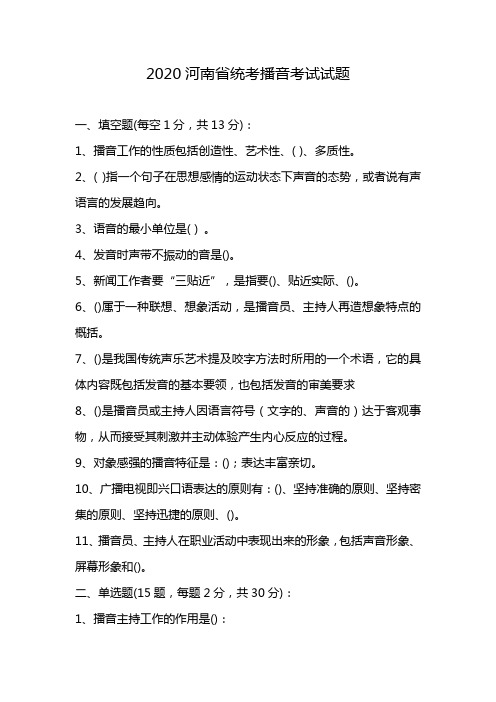 2020 河南省统考播音考试试题

一、填空题(每空 1 分，共 13 分)：

1、播音工作的性质包括创造性、艺术性、( )、多质性。

2、( )指一个句子在思想感情的运动状态下声音的态势，或者说有声语言的发展趋向。

3、语音的最小单位是( ) 。

4、发音时声带不振动的音是()。

5、新闻工作者要“三贴近”，是指要()、贴近实际、()。

6、()属于一种联想、想象活动，是播音员、主持人再造想象特点的概括。

7、()是我国传统声乐艺术提及咬字方法时所用的一个术语，它的具体内容既包括发音的基本要领，也包括发音的审美要求

8、()是播音员或主持人因语言符号（文字的、声音的）达于客观事物，从而接受其刺激并主动体验产生内心反应的过程。

9、对象感强的播音特征是：()；表达丰富亲切。

10、广播电视即兴口语表达的原则有：()、坚持准确的原则、坚持密集的原则、坚持迅捷的原则、()。

11、播音员、主持人在职业活动中表现出来的形象，包括声音形象、屏幕形象和()。

二、单选题(15 题，每题 2 分，共 30 分)：

1、播音主持工作的作用是()：